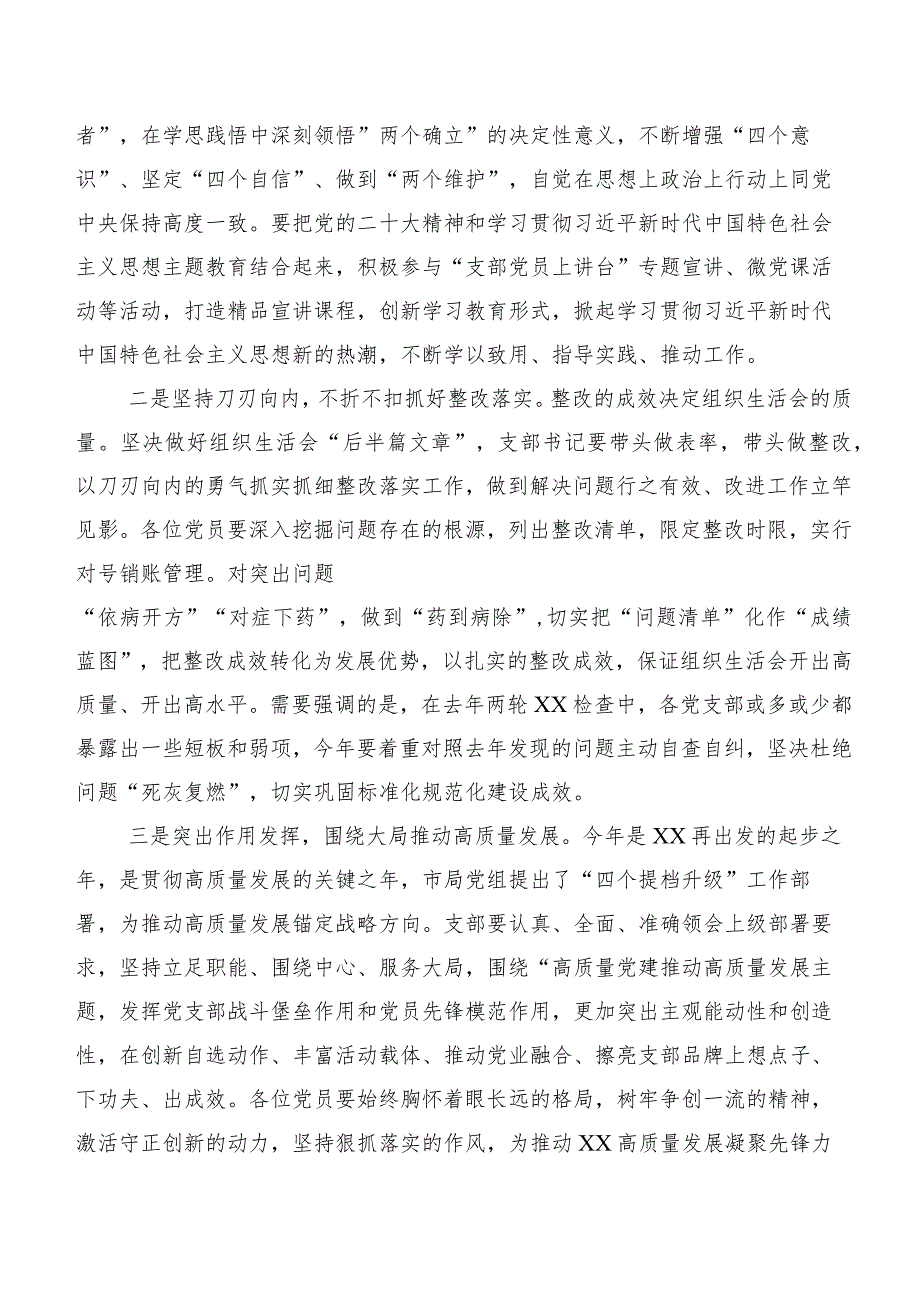 者”，在学思践悟中深刻领悟”两个确立”的决定性意义，不断增强“四个意识”、坚定“四个自信”、做到“两个维护”，自觉在思想上政治上行动上同党中央保持高度一致。要把党的二十大精神和学习贯彻习近平新时代中国特色社会主义思想主题教育结合起来，积极参与“支部党员上讲台”专题宣讲、微党课活动等活动，打造精品宣讲课程，创新学习教育形式，掀起学习贯彻习近平新时代中国特色社会主义思想新的热潮，不断学以致用、指导实践、推动工作。

二是坚持刀刃向内，不折不扣抓好整改落实。整改的成效决定组织生活会的质量。坚决做好组织生活会“后半篇文章”，支部书记要带头做表率，带头做整改，以刀刃向内的勇气抓实抓细整改落实工作，做到解决问题行之有效、改进工作立竿见影。各位党员要深入挖掘问题存在的根源，列出整改清单，限定整改时限，实行对号销账管理。对突出问题

“依病开方”“对症下药”，做到“药到病除”，切实把“问题清单”化作“成绩蓝图”，把整改成效转化为发展优势，以扎实的整改成效，保证组织生活会开出高质量、开出高水平。需要强调的是，在去年两轮XX检查中，各党支部或多或少都暴露出一些短板和弱项，今年要着重对照去年发现的问题主动自查自纠，坚决杜绝问题“死灰复燃”，切实巩固标准化规范化建设成效。

三是突出作用发挥，围绕大局推动高质量发展。今年是XX再出发的起步之年，是贯彻高质量发展的关键之年，市局党组提出了“四个提档升级”工作部署，为推动高质量发展锚定战略方向。支部要认真、全面、准确领会上级部署要求，坚持立足职能、围绕中心、服务大局，围绕“高质量党建推动高质量发展主题，发挥党支部战斗堡垒作用和党员先锋模范作用，更加突出主观能动性和创造性，在创新自选动作、丰富活动载体、推动党业融合、擦亮支部品牌上想点子、下功夫、出成效。各位党员要始终胸怀着眼长远的格局，树牢争创一流的精神，激活守正创新的动力，坚持狠抓落实的作风，为推动XX高质量发展凝聚先锋力